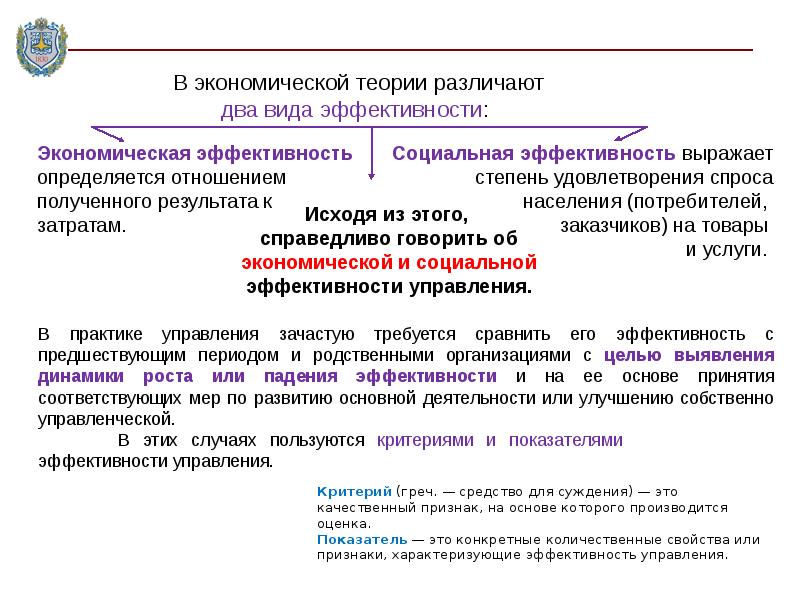 В экономической теории различают
два вида эффективности:

Экономическая эффективность определяется отношением полученного результата к затратам.

Социальная эффективность выражает степень удовлетворения спроса населения (потребителей, заказчиков) на товары и услуги.

Исходя из этого, справедливо говорить об экономической и социальной эффективности управления.

В практике управления зачастую требуется сравнить его эффективность с предшествующим периодом и родственными организациями с целью выявления динамики роста или падения эффективности и на ее основе принятия соответствующих мер по развитию основной деятельности или улучшению собственно управленческой.

В этих случаях пользуются критериями и показателями эффективности управления.

Критерий (греч. — средство для суждения) — это качественный признак, на основе которого производится оценка.
Показатель — это конкретные количественные свойства или признаки, характеризующие эффективность управления.